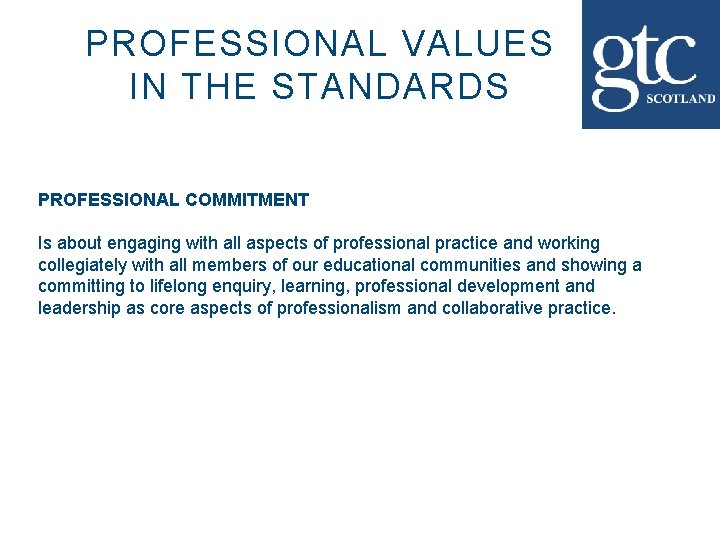 PROFESSIONAL VALUES
IN THE STANDARDS

gtc
SCOTLAND

PROFESSIONAL COMMITMENT

Is about engaging with all aspects of professional practice and working collegiately with all members of our educational communities and showing a committing to lifelong enquiry, learning, professional development and leadership as core aspects of professionalism and collaborative practice.